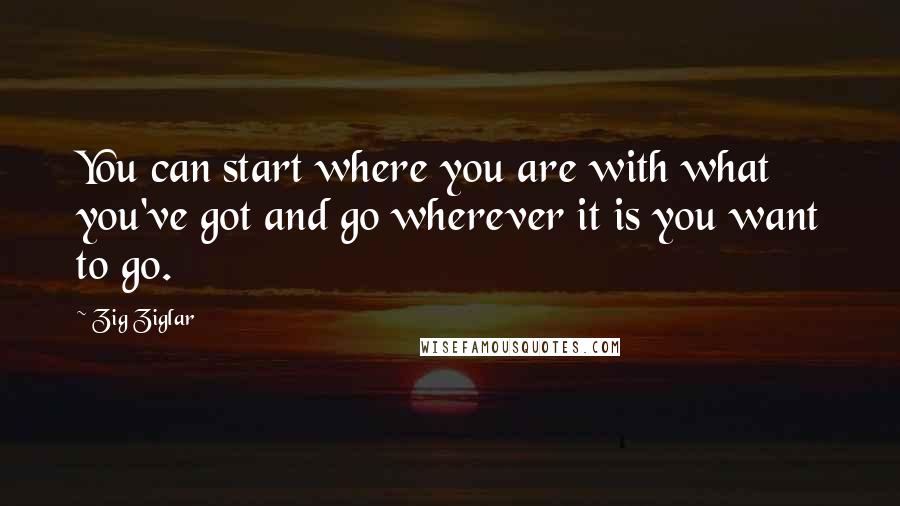 You can start where you are with what you've got and go wherever it is you want to go.

~ Zig Ziglar

WISEFAMOUSQUOTES.COM